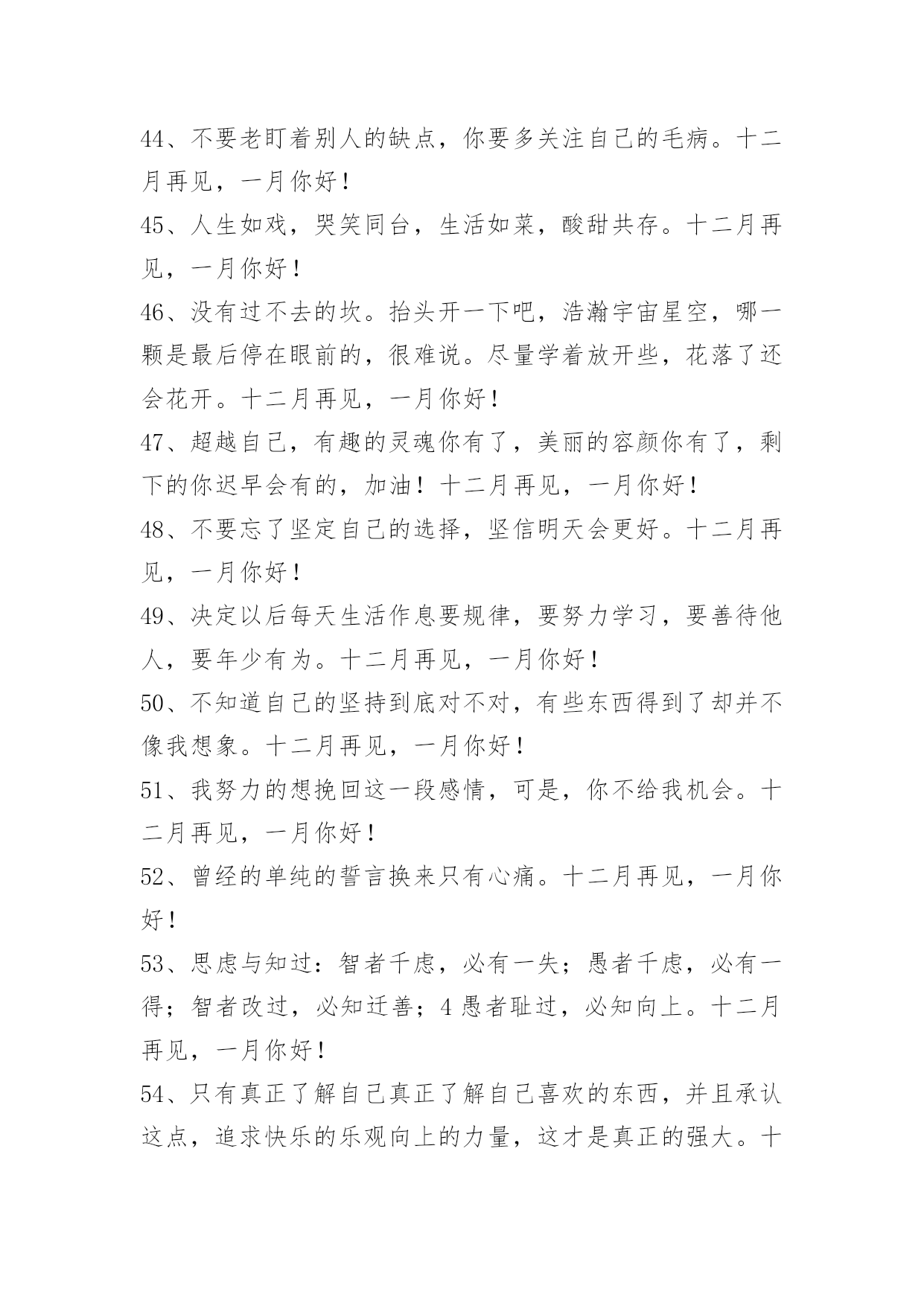 44、不要老盯着别人的缺点，你要多关注自己的毛病。十二月再见，一月你好！

45、人生如戏，哭笑同台，生活如菜，酸甜共存。十二月再见，一月你好！

46、没有过不去的坎。抬头开一下吧，浩瀚宇宙星空，哪一颗是最后停在眼前的，很难说。尽量学着放开些，花落了还会花开。十二月再见，一月你好！

47、超越自己，有趣的灵魂你有了，美丽的容颜你有了，剩下的你迟早会有的，加油！十二月再见，一月你好！

48、不要忘了坚定自己的选择，坚信明天会更好。十二月再见，一月你好！

49、决定以后每天生活作息要规律，要努力学习，要善待他人，要年少有为。十二月再见，一月你好！

50、不知道自己的坚持到底对不对，有些东西得到了却并不像我想象。十二月再见，一月你好！

51、我努力的想挽回这一段感情，可是，你不给我机会。十二月再见，一月你好！

52、曾经的单纯的誓言换来只有心痛。十二月再见，一月你好！

53、思虑与知过：智者千虑，必有一失；愚者千虑，必有一得；智者改过，必知迁善；4 愚者耻过，必知向上。十二月再见，一月你好！

54、只有真正了解自己真正了解自己喜欢的东西，并且承认这点，追求快乐的乐观向上的力量，这才是真正的强大。十